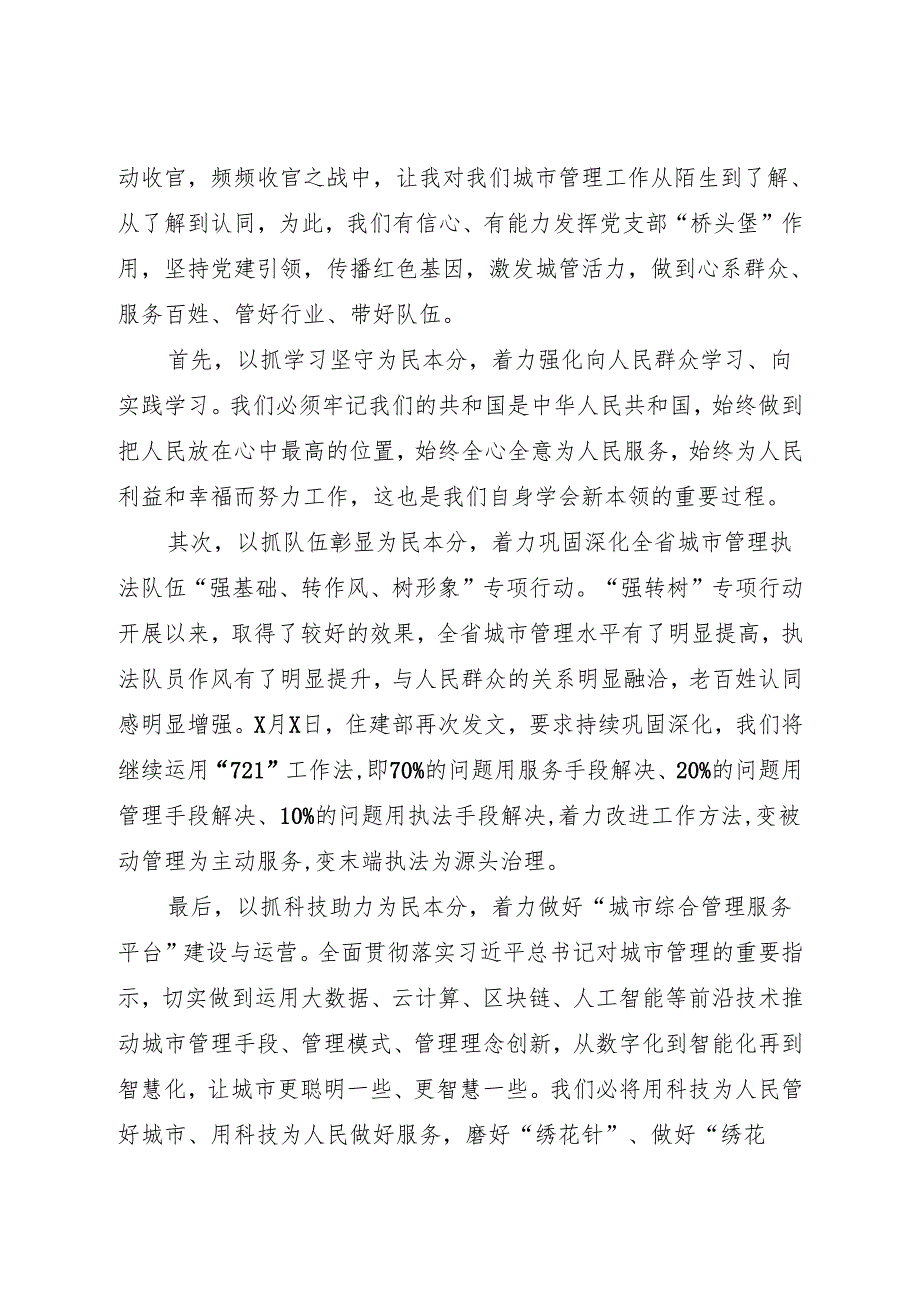 动收官，频频收官之战中，让我对我们城市管理工作从陌生到了解、从了解到认同，为此，我们有信心、有能力发挥党支部“桥头堡”作用，坚持党建引领，传播红色基因，激发城管活力，做到心系群众、服务百姓、管好行业、带好队伍。

首先，以抓学习坚守为民本分，着力强化向人民群众学习、向实践学习。我们必须牢记我们的共和国是中华人民共和国，始终做到把人民放在心中最高的位置，始终全心全意为人民服务，始终为人民利益和幸福而努力工作，这也是我们自身学会新本领的重要过程。

其次，以抓队伍彰显为民本分，着力巩固深化全省城市管理执法队伍“强基础、转作风、树形象”专项行动。“强转树”专项行动开展以来，取得了较好的效果，全省城市管理水平有了明显提高，执法队员作风有了明显提升，与人民群众的关系明显融洽，老百姓认同感明显增强。X月X日，住建部再次发文，要求持续巩固深化，我们将继续运用“721”工作法,即70%的问题用服务手段解决、20%的问题用管理手段解决、10%的问题用执法手段解决,着力改进工作方法,变被动管理为主动服务,变末端执法为源头治理。

最后，以抓科技助力为民本分，着力做好“城市综合管理服务平台”建设与运营。全面贯彻落实习近平总书记对城市管理的重要指示，切实做到运用大数据、云计算、区块链、人工智能等前沿技术推动城市管理手段、管理模式、管理理念创新，从数字化到智能化再到智慧化，让城市更聪明一些、更智慧一些。我们必将用科技为人民管好城市、用科技为人民做好服务，磨好“绣花针”、做好“绣花